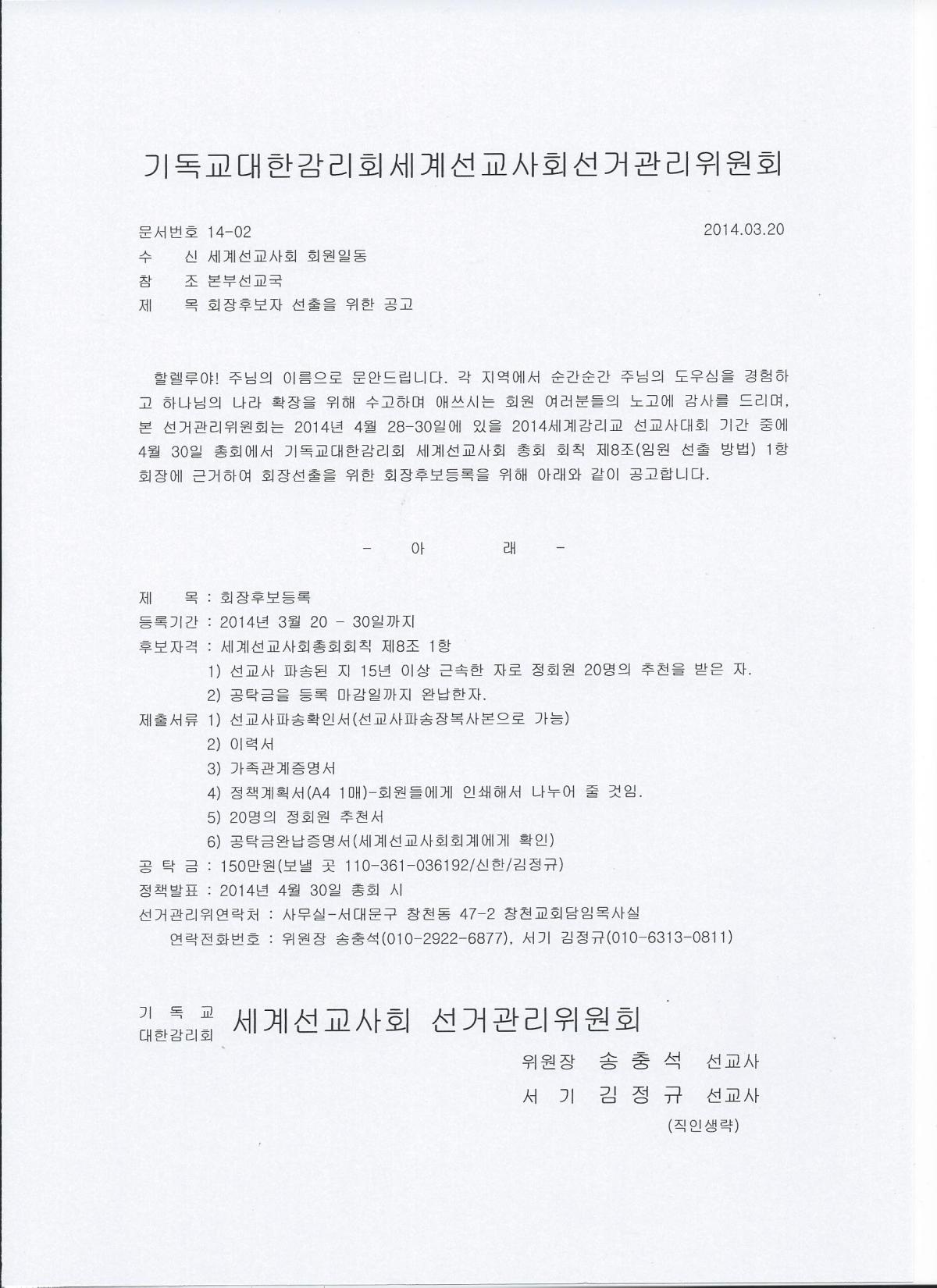 기독교대한감리회세계선교사회선거관리위원회

문서번호 14-02　　2014.03.20
수　　신 세계선교사회 회원일동
참　　조 본부선교국
제　　목 회장후보자 선출을 위한 공고

할렐루야! 주님의 이름으로 문안드립니다. 각 지역에서 순간순간 주님의 도우심을 경험하고 하나님의 나라 확장을 위해 수고하며 애쓰시는 회원 여러분들의 노고에 감사를 드리며, 본 선거관리위원회는 2014년 4월 28-30일에 있을 2014세계감리교 선교사대회 기간 중에 4월 30일 총회에서 기독교대한감리회 세계선교사회 총회 회칙 제8조(임원 선출 방법) 1항 회장에 근거하여 회장선출을 위한 회장후보등록을 위해 아래와 같이 공고합니다.

- 아　　래 -

제　　목 : 회장후보등록
등록기간 : 2014년 3월 20 - 30일까지
후보자격 : 세계선교사회총회회칙 제8조 1항
1) 선교사 파송된 지 15년 이상 근속한 자로 정회원 20명의 추천을 받은 자.
2) 공탁금을 등록 마감일까지 완납한자.
제출서류 1) 선교사파송확인서(선교사파송장복사본으로 가능)
2) 이력서
3) 가족관계증명서
4) 정책계획서(A4 1매)-회원들에게 인쇄해서 나누어 줄 것임.
5) 20명의 정회원 추천서
6) 공탁금완납증명서(세계선교사회회계에게 확인)
공 탁 금 : 150만원(보낼 곳 110-361-036192/신한/김정규)
정책발표 : 2014년 4월 30일 총회 시
선거관리위연락처 : 사무실-서대문구 창천동 47-2 창천교회담임목사실
연락전화번호 : 위원장 송충석(010-2922-6877), 서기 김정규(010-6313-0811)

기 독 교
대한감리회 세계선교사회 선거관리위원회
위원장 송 충 석 선교사
서 기 김 정 규 선교사
(직인생략)